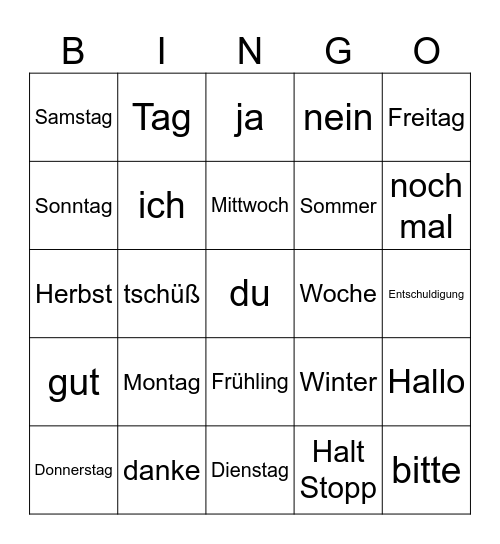 | B | I | N | G | O |
|---|---|---|---|---|
| Samstag | Tag | ja | nein | Freitag |
| Sonntag | ich | Mittwoch | Sommer | noch mal |
| Herbst | tschüß | du | Woche | Entschuldigung |
| gut | Montag | Frühling | Winter | Hallo |
| Donnerstag | danke | Dienstag | Halt Stopp | bitte |